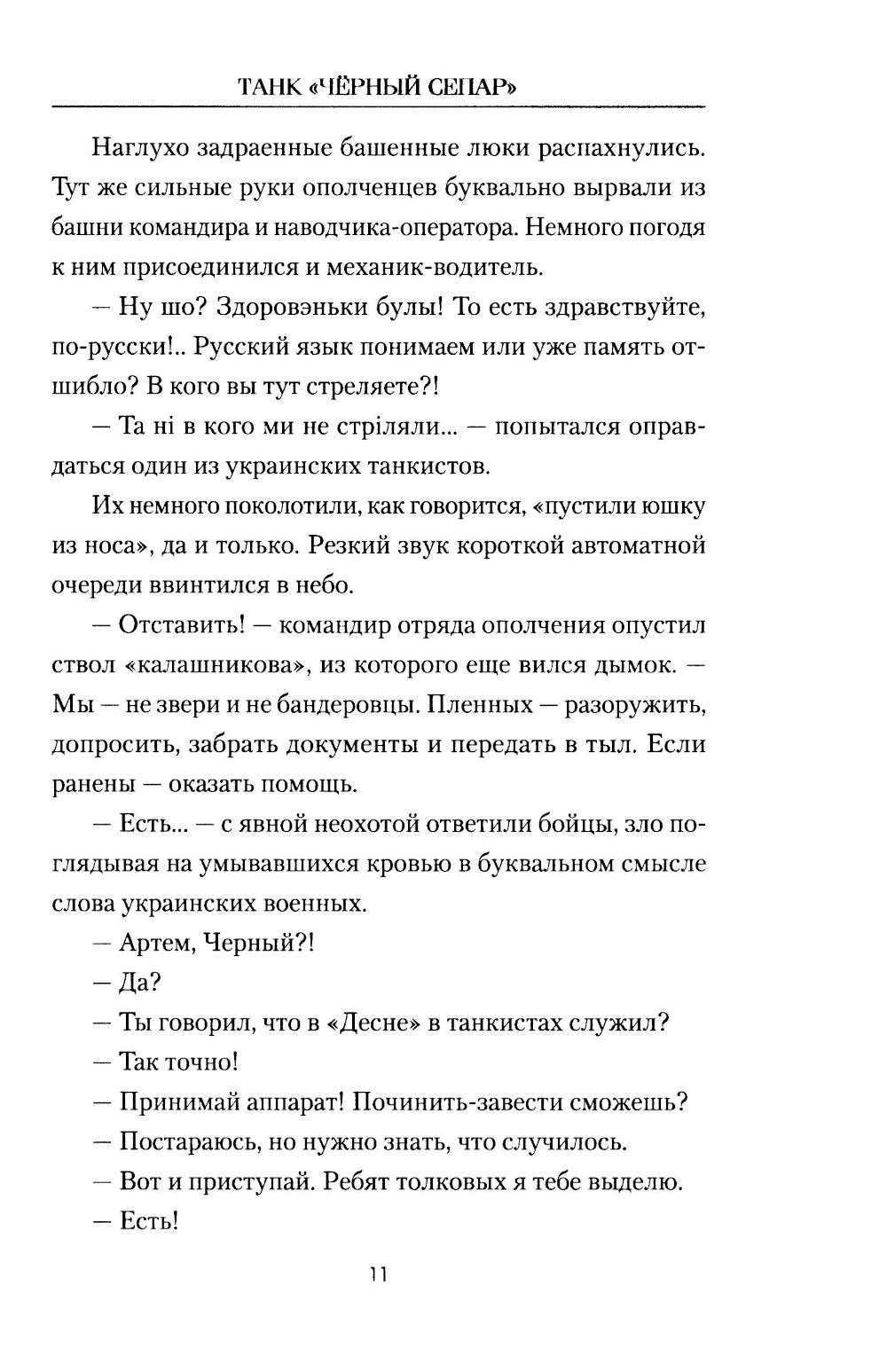 ТАНК «ЧЁРНЫЙ СЕПАР»

Наглухо задраенные башенные люки распахнулись. Тут же сильные руки ополченцев буквально вырвали из башни командира и наводчика-оператора. Немного погодя к ним присоединился и механик-водитель.

— Ну шо? Здоровэньки булы! То есть здравствуйте, по-русски!.. Русский язык понимаем или уже память отшибло? В кого вы тут стреляете?!

— Та ні в кого ми не стріляли... — попытался оправдаться один из украинских танкистов.

Их немного поколотили, как говорится, «пустили юшку из носа», да и только. Резкий звук короткой автоматной очереди ввинтился в небо.

— Отставить! — командир отряда ополчения опустил ствол «калашникова», из которого еще вился дымок. — Мы — не звери и не бандеровцы. Пленных — разоружить, допросить, забрать документы и передать в тыл. Если ранены — оказать помощь.

— Есть... — с явной неохотой ответили бойцы, зло поглядывая на умывавшихся кровью в буквальном смысле слова украинских военных.

— Артем, Черный?!

— Да?

— Ты говорил, что в «Десне» в танкистах служил?

— Так точно!

— Принимай аппарат! Починить-завести сможешь?

— Постараюсь, но нужно знать, что случилось.

— Вот и приступай. Ребят толковых я тебе выделю.

— Есть!

11